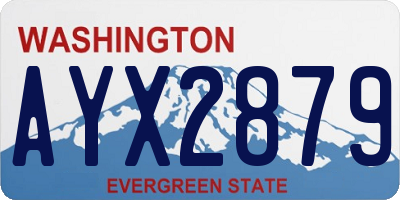 WASHINGTON

AYX2879

EVERGREEN STATE